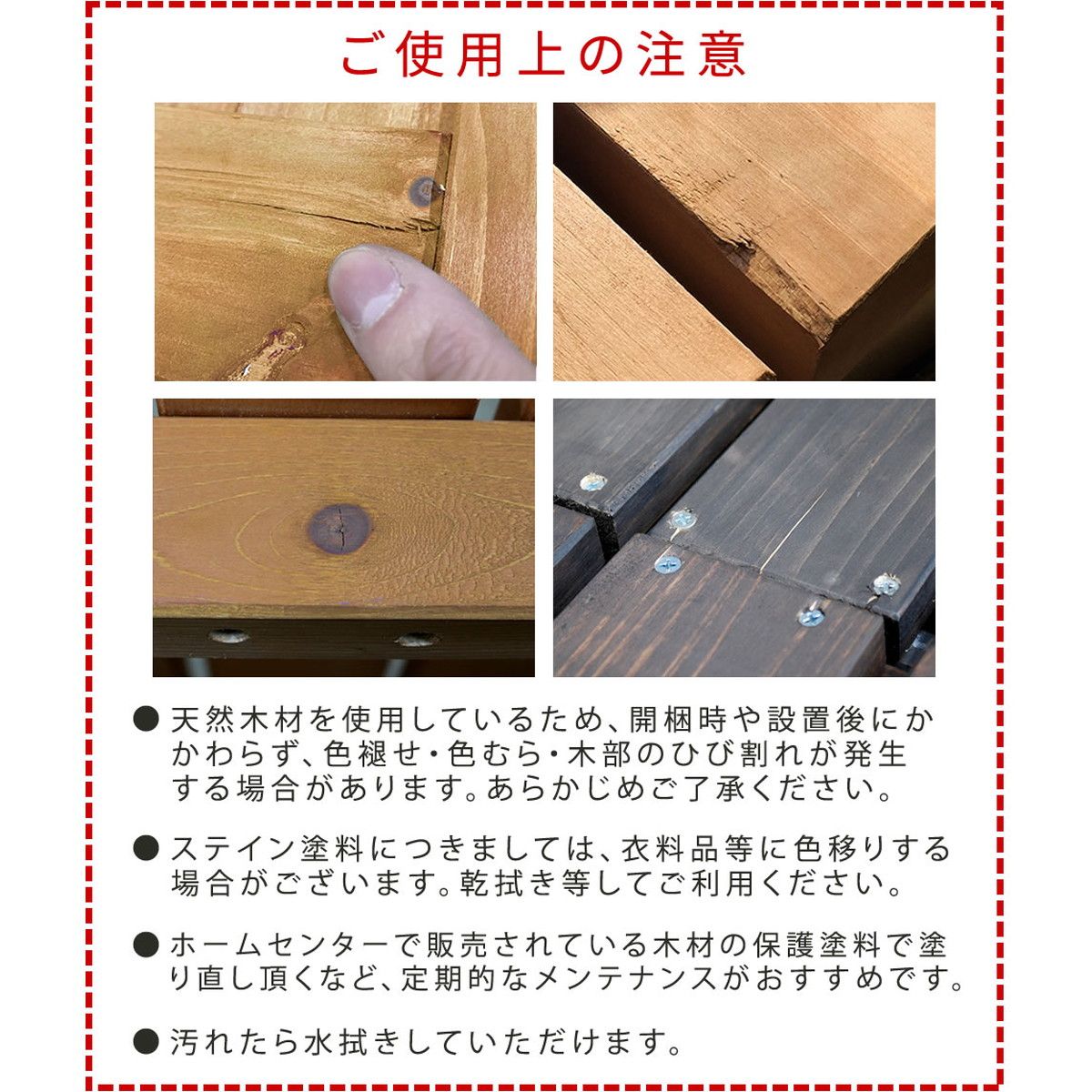 ご使用上の注意

• 天然木材を使用しているため、開梱時や設置後にかかわらず、色褪せ・色むら・木部のひび割れが発生する場合があります。あらかじめご了承ください。

• ステイン塗料につきましては、衣料品等に色移りする場合がございます。乾拭き等してご利用ください。

• ホームセンターで販売されている木材の保護塗料で塗り直し頂くなど、定期的なメンテナンスがおすすめです。

• 汚れたら水拭きしていただけます。